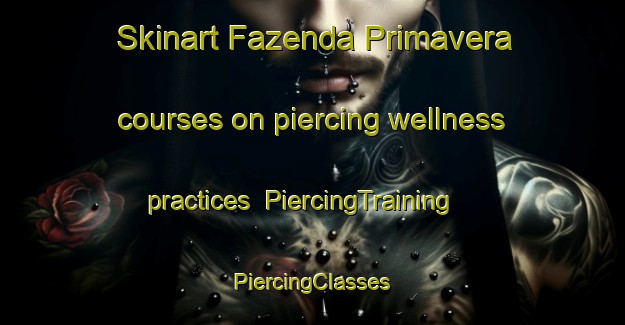 Skinart Fazenda Primavera courses on piercing wellness practices PiercingTraining PiercingClasses